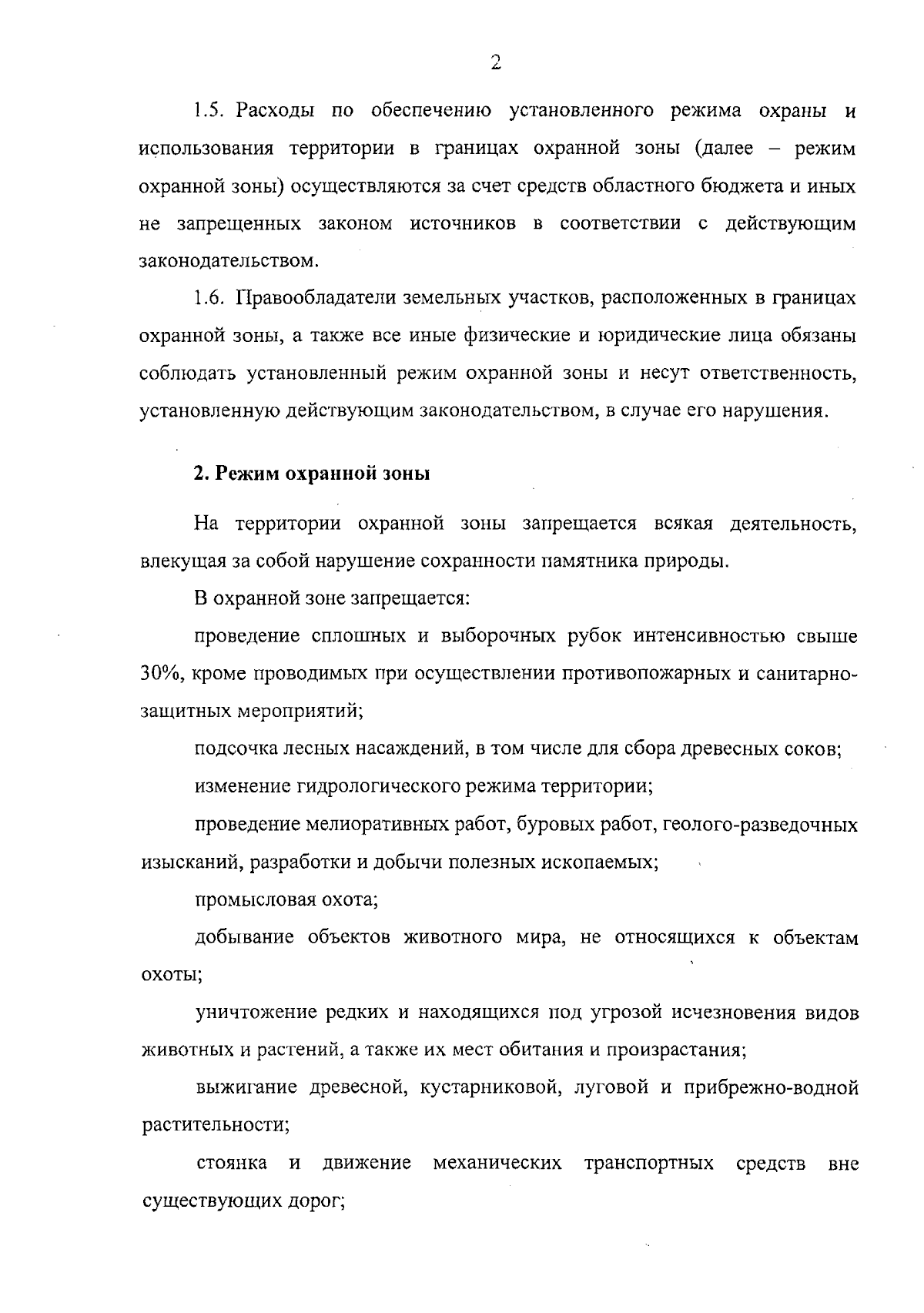 2

1.5. Расходы по обеспечению установленного режима охраны и использования территории в границах охранной зоны (далее – режим охранной зоны) осуществляются за счет средств областного бюджета и иных не запрещенных законом источников в соответствии с действующим законодательством.

1.6. Правообладатели земельных участков, расположенных в границах охранной зоны, а также все иные физические и юридические лица обязаны соблюдать установленный режим охранной зоны и несут ответственность, установленную действующим законодательством, в случае его нарушения.

2. Режим охранной зоны

На территории охранной зоны запрещается всякая деятельность, влекущая за собой нарушение сохранности памятника природы.

В охранной зоне запрещается:

проведение сплошных и выборочных рубок интенсивностью свыше 30%, кроме проводимых при осуществлении противопожарных и санитарно-защитных мероприятий;

подсочка лесных насаждений, в том числе для сбора древесных соков;

изменение гидрологического режима территории;

проведение мелиоративных работ, буровых работ, геолого-разведочных изысканий, разработки и добычи полезных ископаемых;

промысловая охота;

добывание объектов животного мира, не относящихся к объектам охоты;

уничтожение редких и находящихся под угрозой исчезновения видов животных и растений, а также их мест обитания и произрастания;

выжигание древесной, кустарниковой, луговой и прибрежно-водной растительности;

стоянка и движение механических транспортных средств вне существующих дорог;